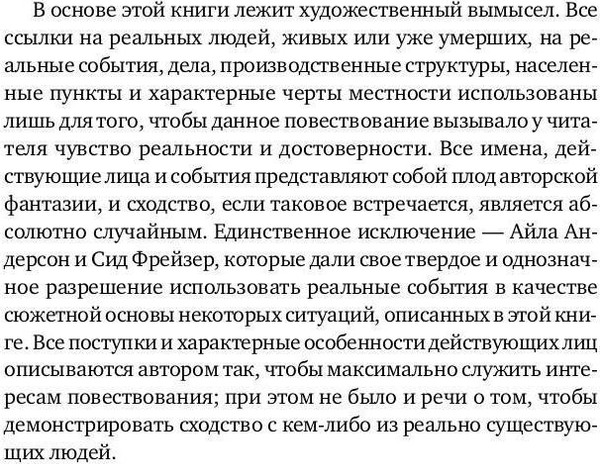 В основе этой книги лежит художественный вымысел. Все ссылки на реальных людей, живых или уже умерших, на реальные события, дела, производственные структуры, населенные пункты и характерные черты местности использованы лишь для того, чтобы данное повествование вызывало у читателя чувство реальности и достоверности. Все имена, действующие лица и события представляют собой плод авторской фантазии, и сходство, если таковое встречается, является абсолютно случайным. Единственное исключение — Айла Андерсон и Сид Фрейзер, которые дали свое твердое и однозначное разрешение использовать реальные события в качестве сюжетной основы некоторых ситуаций, описанных в этой книге. Все поступки и характерные особенности действующих лиц описываются автором так, чтобы максимально служить интересам повествования; при этом не было и речи о том, чтобы демонстрировать сходство с кем-либо из реально существующих людей.